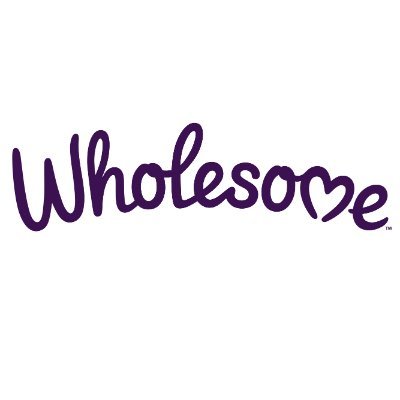 Wholesome™